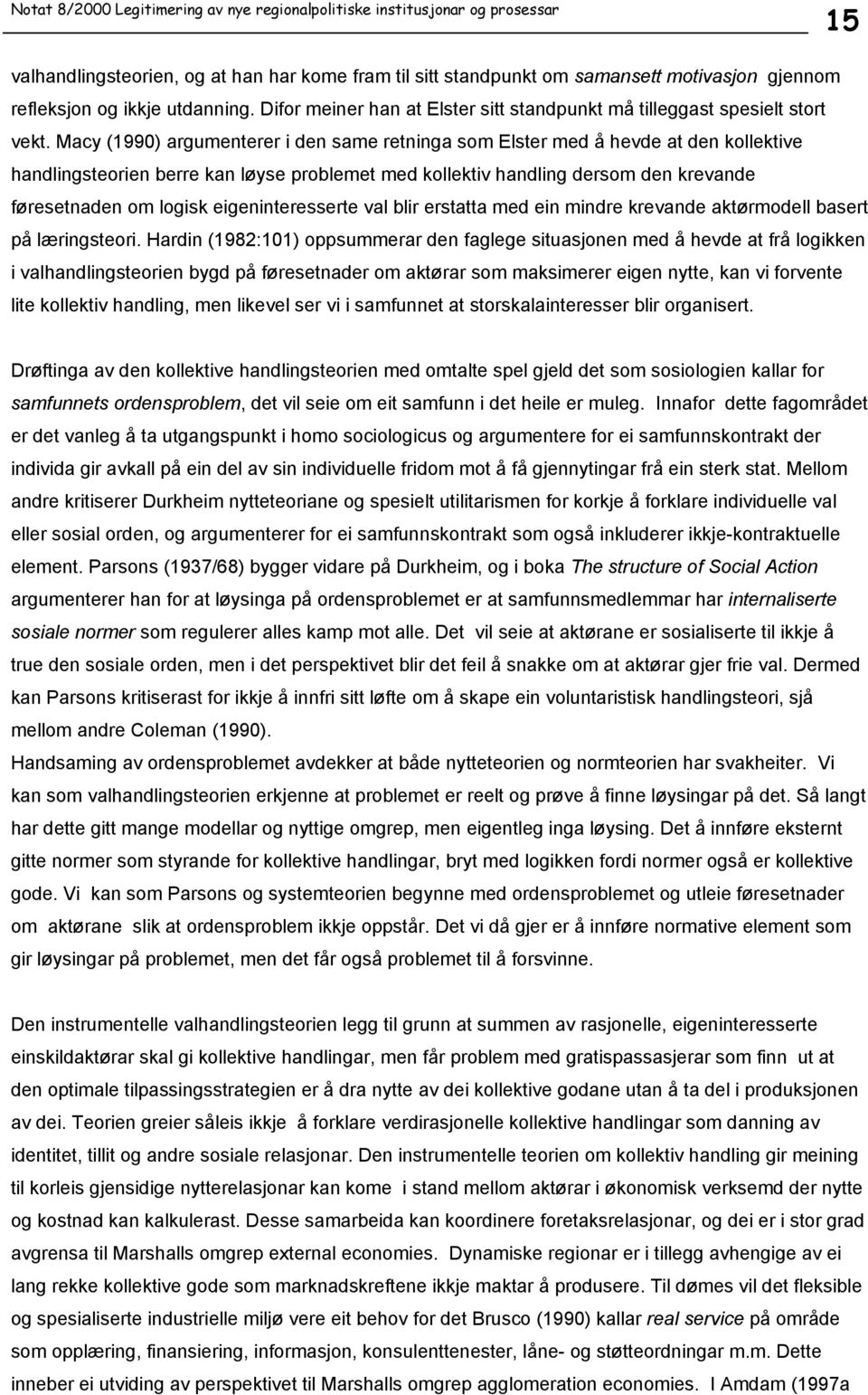 Notat 8/2000 Legitimering av nye regionalpolitiske institusjonar og prosessar

15

valhandlingsteorien, og at han har kome fram til sitt standpunkt om samansett motivasjon gjennom refleksjon og ikkje utdanning. Difor meiner han at Elster sitt standpunkt må tilleggast spesielt stort vekt. Macy (1990) argumenterer i den same retninga som Elster med å hevde at den kollektive handlingsteorien berre kan løyse problemet med kollektiv handling dersom den krevande føresetnaden om logisk eigeninteresserte val blir erstatta med ein mindre krevande aktørmodell basert på læringsteori. Hardin (1982:101) oppsummerar den faglege situasjonen med å hevde at frå logikken i valhandlingsteorien bygd på føresetnader om aktørar som maksimerer eigen nytte, kan vi forvente lite kollektiv handling, men likevel ser vi i samfunnet at storskalainteresser blir organisert.

Drøftinga av den kollektive handlingsteorien med omtalte spel gjeld det som sosiologien kallar for samfunnets ordensproblem, det vil seie om eit samfunn i det heile er muleg. Innafor dette fagområdet er det vanleg å ta utgangspunkt i homo sociologicus og argumentere for ei samfunnskontrakt der individa gir avkall på ein del av sin individuelle fridom mot å få gjennytingar frå ein sterk stat. Mellom andre kritiserer Durkheim nytteteoriane og spesielt utilitarismen for korkje å forklare individuelle val eller sosial orden, og argumenterer for ei samfunnskontrakt som også inkluderer ikkje-kontraktuelle element. Parsons (1937/68) bygger vidare på Durkheim, og i boka The structure of Social Action argumenterer han for at løysinga på ordensproblemet er at samfunnsmedlemmar har internaliserte sosiale normer som regulerer alles kamp mot alle. Det vil seie at aktørane er sosialiserte til ikkje å true den sosiale orden, men i det perspektivet blir det feil å snakke om at aktørar gjer frie val. Dermed kan Parsons kritiserast for ikkje å innfri sitt løfte om å skape ein voluntaristisk handlingsteori, sjå mellom andre Coleman (1990).
Handsaming av ordensproblemet avdekker at både nytteteorien og normteorien har svakheiter. Vi kan som valhandlingsteorien erkjenne at problemet er reelt og prøve å finne løysingar på det. Så langt har dette gitt mange modellar og nyttige omgrep, men eigentleg inga løysing. Det å innføre eksternt gitte normer som styrande for kollektive handlingar, bryt med logikken fordi normer også er kollektive gode. Vi kan som Parsons og systemteorien begynne med ordensproblemet og utleie føresetnader om aktørane slik at ordensproblem ikkje oppstår. Det vi då gjer er å innføre normative element som gir løysingar på problemet, men det får også problemet til å forsvinne.

Den instrumentelle valhandlingsteorien legg til grunn at summen av rasjonelle, eigeninteresserte einskildaktørar skal gi kollektive handlingar, men får problem med gratispassasjerar som finn ut at den optimale tilpassingsstrategien er å dra nytte av dei kollektive godane utan å ta del i produksjonen av dei. Teorien greier såleis ikkje å forklare verdirasjonelle kollektive handlingar som danning av identitet, tillit og andre sosiale relasjonar. Den instrumentelle teorien om kollektiv handling gir meining til korleis gjensidige nytterelasjonar kan kome i stand mellom aktørar i økonomisk verksemd der nytte og kostnad kan kalkulerast. Desse samarbeida kan koordinere foretaksrelasjonar, og dei er i stor grad avgrensa til Marshalls omgrep external economies. Dynamiske regionar er i tillegg avhengige av ei lang rekke kollektive gode som marknadskreftene ikkje maktar å produsere. Til dømes vil det fleksible og spesialiserte industrielle miljø vere eit behov for det Brusco (1990) kallar real service på område som opplæring, finansiering, informasjon, konsulenttenester, låne- og støtteordningar m.m. Dette inneber ei utviding av perspektivet til Marshalls omgrep agglomeration economies. I Amdam (1997a